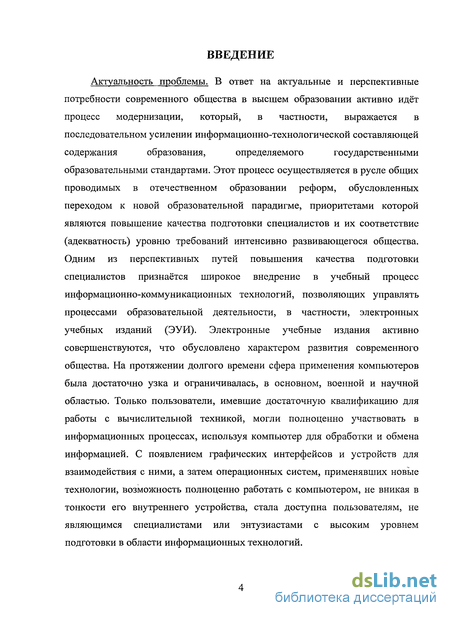 ВВЕДЕНИЕ

Актуальность проблемы. В ответ на актуальные и перспективные потребности современного общества в высшем образовании активно идёт процесс модернизации, который, в частности, выражается в последовательном усилении информационно-технологической составляющей содержания образования, определяемого государственными образовательными стандартами. Этот процесс осуществляется в русле общих проводимых в отечественном образовании реформ, обусловленных переходом к новой образовательной парадигме, приоритетами которой являются повышение качества подготовки специалистов и их соответствие (адекватность) уровню требований интенсивно развивающегося общества. Одним из перспективных путей повышения качества подготовки специалистов признаётся широкое внедрение в учебный процесс информационно-коммуникационных технологий, позволяющих управлять процессами образовательной деятельности, в частности, электронных учебных изданий (ЭУИ). Электронные учебные издания активно совершенствуются, что обусловлено характером развития современного общества. На протяжении долгого времени сфера применения компьютеров была достаточно узка и ограничивалась, в основном, военной и научной областью. Только пользователи, имевшие достаточную квалификацию для работы с вычислительной техникой, могли полноценно участвовать в информационных процессах, используя компьютер для обработки и обмена информацией. С появлением графических интерфейсов и устройств для взаимодействия с ними, а затем операционных систем, применявших новые технологии, возможность полноценно работать с компьютером, не вникая в тонкости его внутреннего устройства, стала доступна пользователям, не являющимся специалистами или энтузиастами с высоким уровнем подготовки в области информационных технологий.

4

dsLib.net
библиотека диссертаций